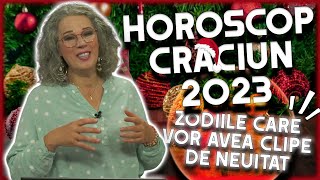 HOROSCOP CRACIUN 2023

ZODIILE CARE VOR AVEA CLIPE DE NEUITAT